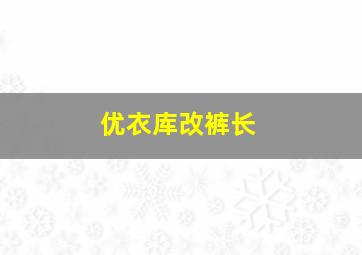 优衣库改裤长